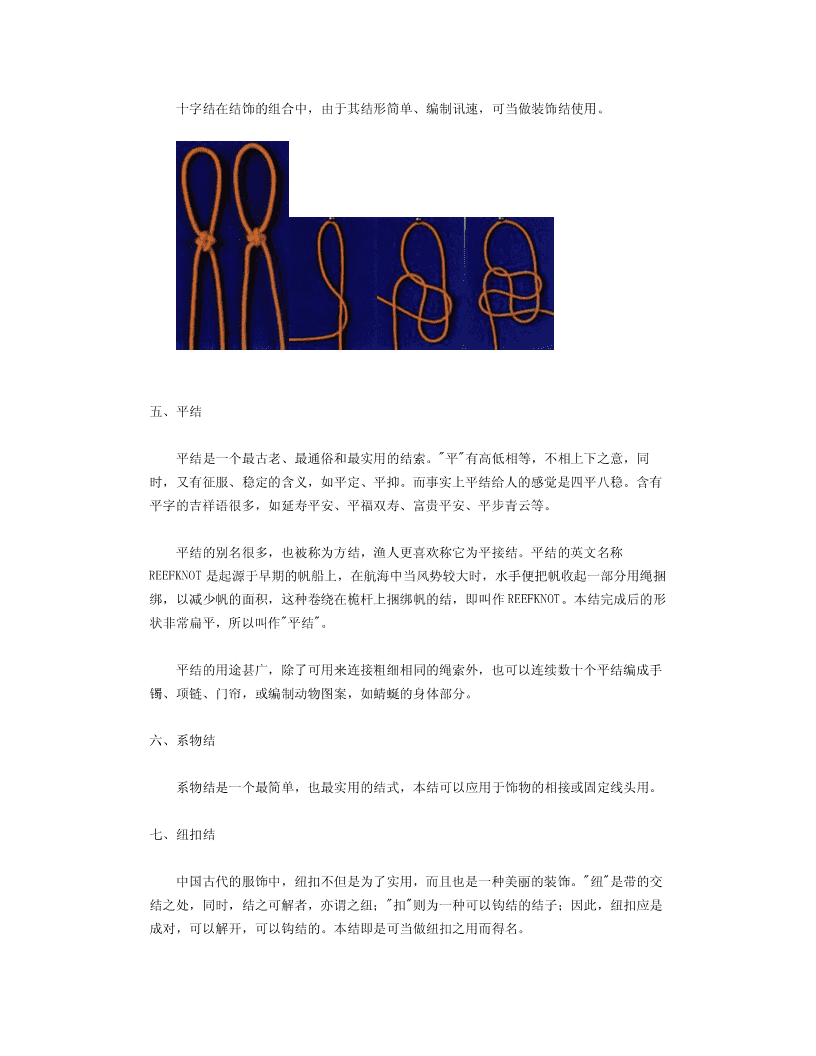 十字结在结饰的组合中，由于其结形简单、编制讯速，可当做装饰结使用。

五、平结

平结是一个最古老、最通俗和最实用的结索。"平"有高低相等，不相上下之意，同时，又有征服、稳定的含义，如平定、平抑。而事实上平结给人的感觉是四平八稳。含有平字的吉祥语很多，如延寿平安、平福双寿、富贵平安、平步青云等。

平结的别名很多，也被称为方结，渔人更喜欢称它为平接结。平结的英文名称 REEFKNOT 是起源于早期的帆船上，在航海中当风势较大时，水手便把帆收起一部分用绳捆绑，以减少帆的面积，这种卷绕在桅杆上捆绑帆的结，即叫作 REEFKNOT。本结完成后的形状非常扁平，所以叫作"平结"。

平结的用途甚广，除了可用来连接粗细相同的绳索外，也可以连续数十个平结编成手镯、项链、门帘，或编制动物图案，如蜻蜓的身体部分。

六、系物结

系物结是一个最简单，也最实用的结式，本结可以应用于饰物的相接或固定线头用。

七、纽扣结

中国古代的服饰中，纽扣不但是为了实用，而且也是一种美丽的装饰。"纽"是带的交结之处，同时，结之可解者，亦谓之纽；"扣"则为一种可以钩结的结子；因此，纽扣应是成对，可以解开，可以钩结的。本结即是可当做纽扣之用而得名。